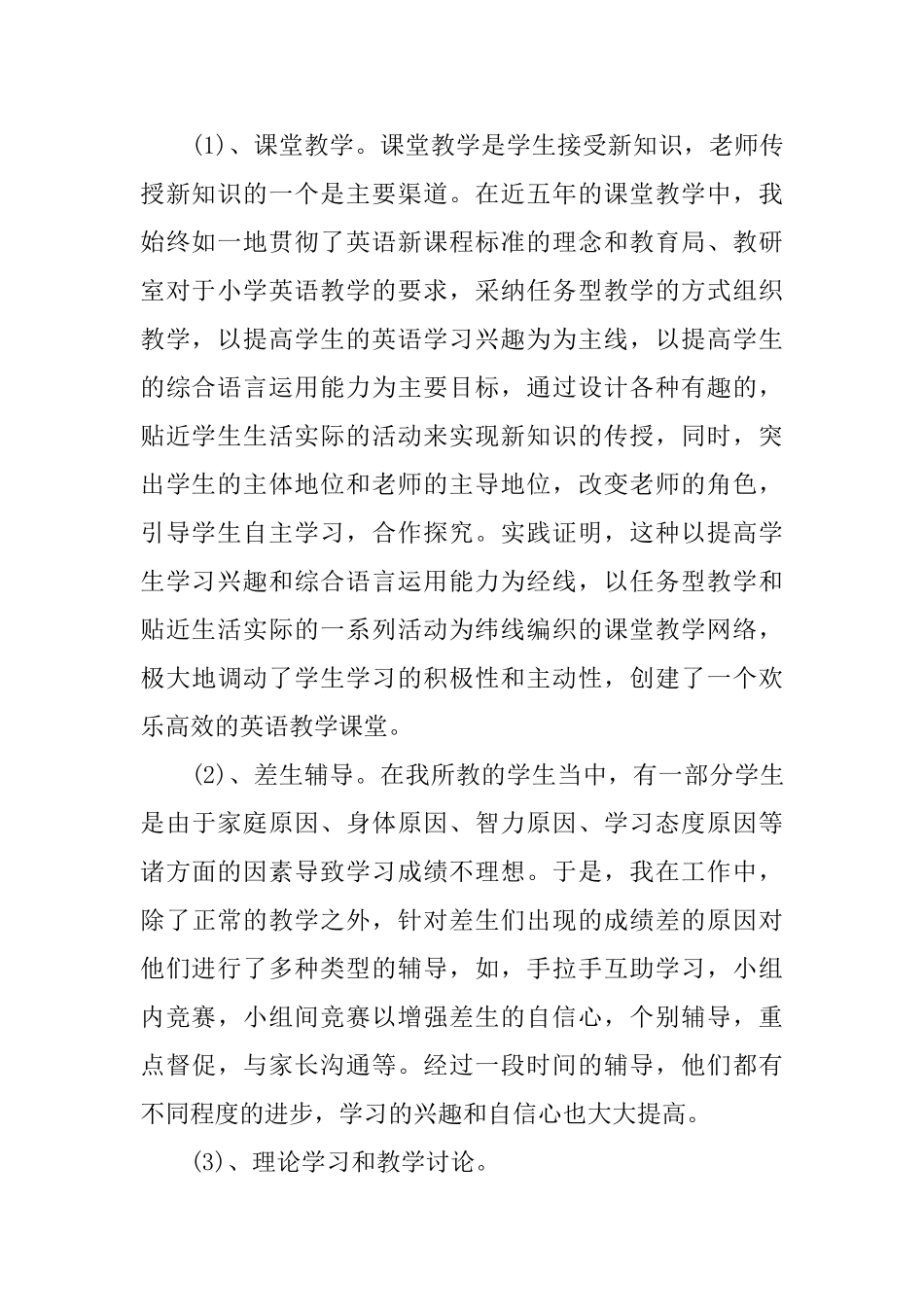 (1)、课堂教学。课堂教学是学生接受新知识，老师传授新知识的一个是主要渠道。在近五年的课堂教学中，我始终如一地贯彻了英语新课程标准的理念和教育局、教研室对于小学英语教学的要求，采纳任务型教学的方式组织教学，以提高学生的英语学习兴趣为为主线，以提高学生的综合语言运用能力为主要目标，通过设计各种有趣的，贴近学生生活实际的活动来实现新知识的传授，同时，突出学生的主体地位和老师的主导地位，改变老师的角色，引导学生自主学习，合作探究。实践证明，这种以提高学生学习兴趣和综合语言运用能力为经线，以任务型教学和贴近生活实际的一系列活动为纬线编织的课堂教学网络，极大地调动了学生学习的积极性和主动性，创建了一个欢乐高效的英语教学课堂。

(2)、差生辅导。在我所教的学生当中，有一部分学生是由于家庭原因、身体原因、智力原因、学习态度原因等诸方面的因素导致学习成绩不理想。于是，我在工作中，除了正常的教学之外，针对差生们出现的成绩差的原因对他们进行了多种类型的辅导，如，手拉手互助学习，小组内竞赛，小组间竞赛以增强差生的自信心，个别辅导，重点督促，与家长沟通等。经过一段时间的辅导，他们都有不同程度的进步，学习的兴趣和自信心也大大提高。

(3)、理论学习和教学讨论。